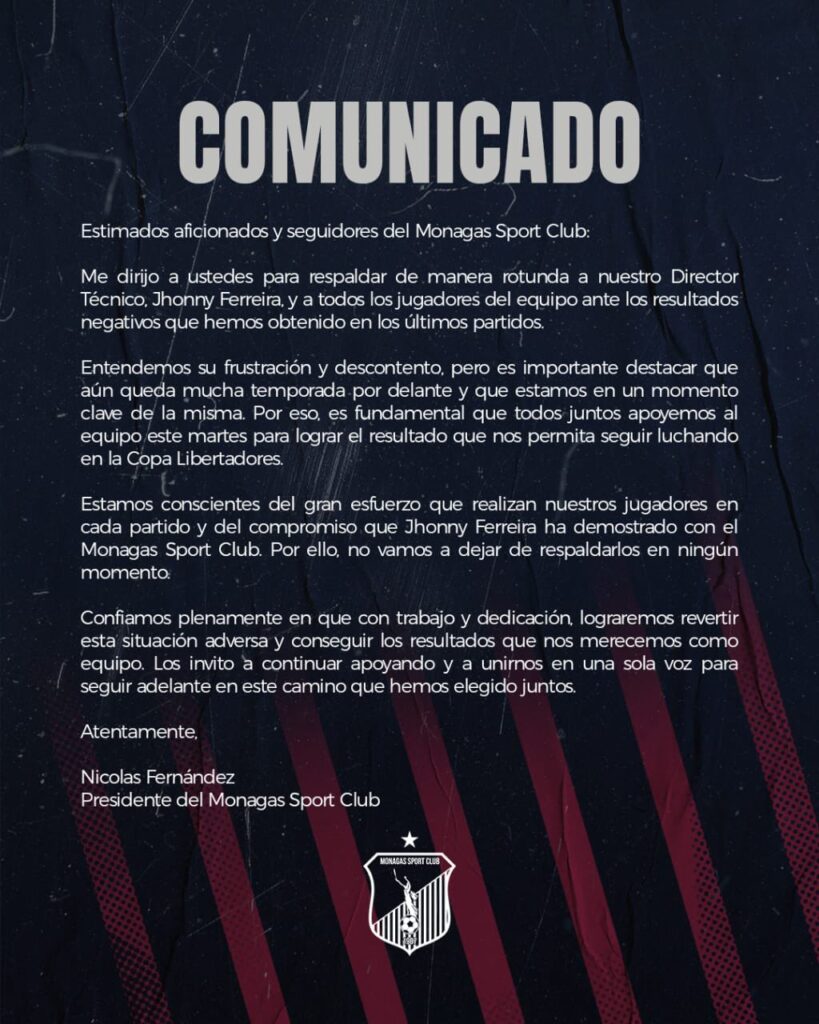 COMUNICADO

Estimados aficionados y seguidores del Monagas Sport Club:

Me dirijo a ustedes para respaldar de manera rotunda a nuestro Director Técnico, Jhonny Ferreira, y a todos los jugadores del equipo ante los resultados negativos que hemos obtenido en los últimos partidos.

Entendemos su frustración y descontento, pero es importante destacar que aún queda mucha temporada por delante y que estamos en un momento clave de la misma. Por eso, es fundamental que todos juntos apoyemos al equipo este martes para lograr el resultado que nos permita seguir luchando en la Copa Libertadores.

Estamos conscientes del gran esfuerzo que realizan nuestros jugadores en cada partido y del compromiso que Jhonny Ferreira ha demostrado con el Monagas Sport Club. Por ello, no vamos a dejar de respaldarlos en ningún momento.

Confiamos plenamente en que con trabajo y dedicación, lograremos revertir esta situación adversa y conseguir los resultados que nos merecemos como equipo. Los invito a continuar apoyando y a unirnos en una sola voz para seguir adelante en este camino que hemos elegido juntos.

Atentamente,

Nicolas Fernández
Presidente del Monagas Sport Club

MONAGAS SPORT CLUB